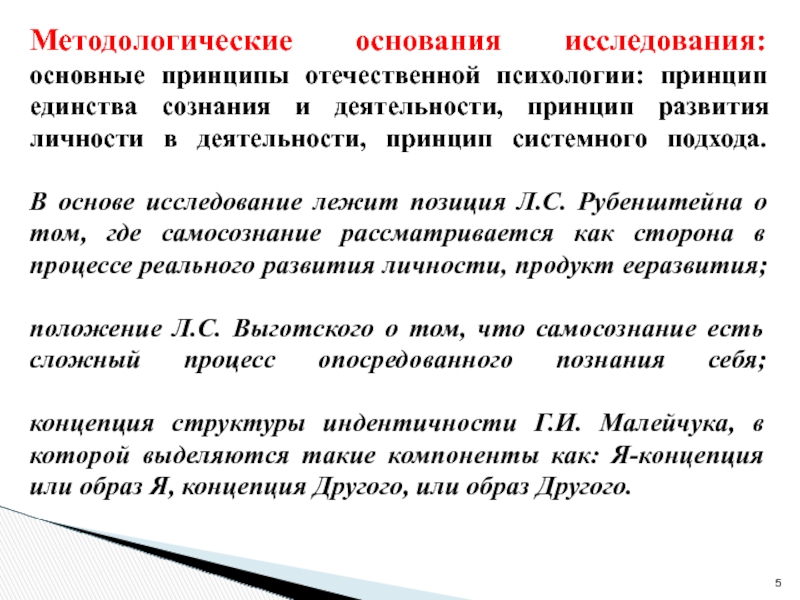 Методологические основания исследования: основные принципы отечественной психологии: принцип единства сознания и деятельности, принцип развития личности в деятельности, принцип системного подхода.

В основе исследование лежит позиция Л.С. Рубенштейна о том, где самосознание рассматривается как сторона в процессе реального развития личности, продукт ееразвития;

положение Л.С. Выготского о том, что самосознание есть сложный процесс опосредованного познания себя;

концепция структуры индентичности Г.И. Малейчука, в которой выделяются такие компоненты как: Я-концепция или образ Я, концепция Другого, или образ Другого.

5